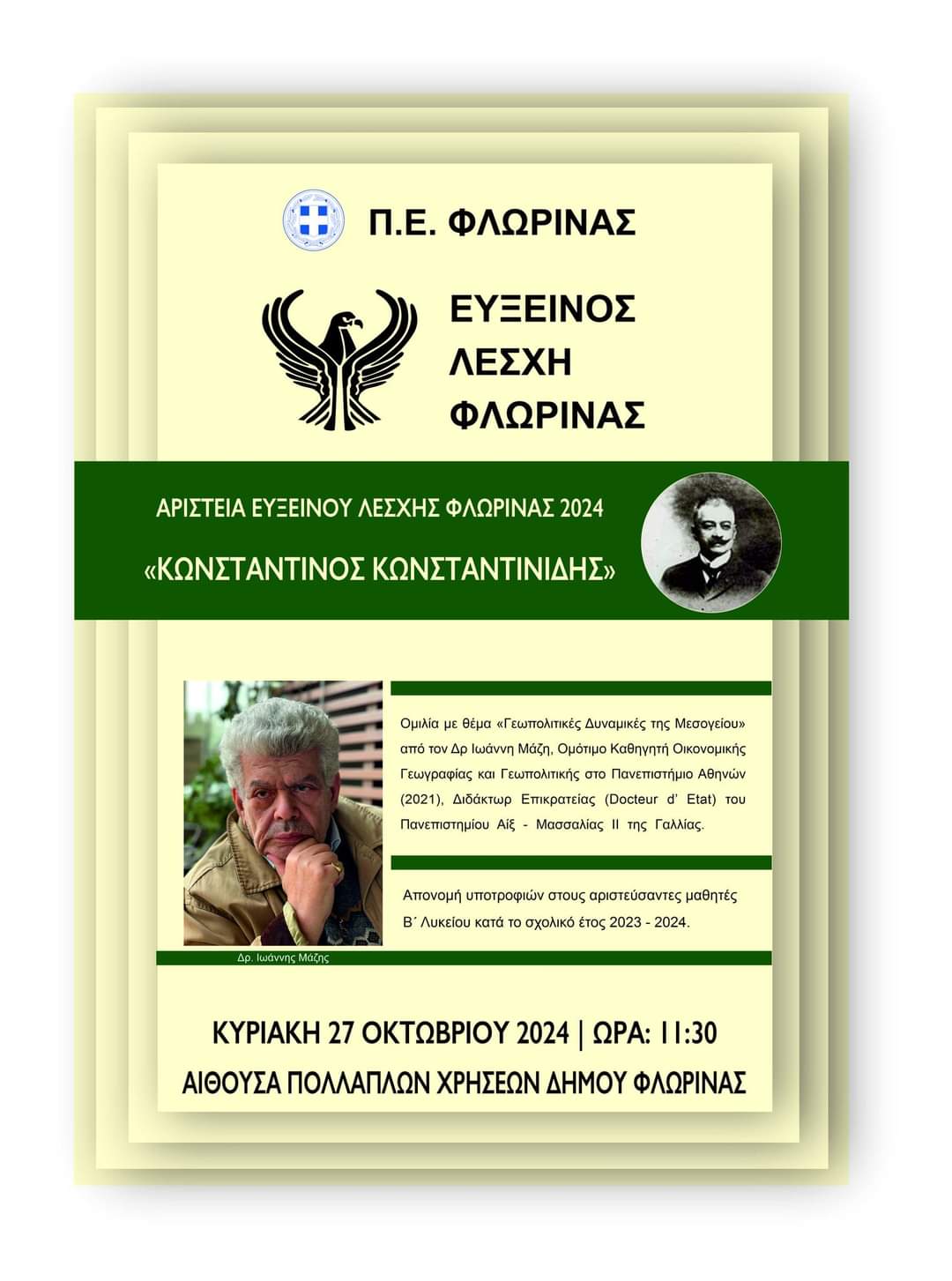 Π.Ε. ΦΛΩΡΙΝΑΣ

ΕΥΞΕΙΝΟΣ ΛΕΣΧΗ ΦΛΩΡΙΝΑΣ

ΑΡΙΣΤΕΙΑ ΕΥΞΕΙΝΟΥ ΛΕΣΧΗΣ ΦΛΩΡΙΝΑΣ 2024

«ΚΩΝΣΤΑΝΤΙΝΟΣ ΚΩΝΣΤΑΝΤΙΝΙΔΗΣ»

Ομιλία με θέμα «Γεωπολιτικές Δυναμικές της Μεσογείου» από τον Δρ Ιωάννη Μάζη, Ομότιμο Καθηγητή Οικονομικής Γεωγραφίας και Γεωπολιτικής στο Πανεπιστήμιο Αθηνών (2021), Διδάκτωρ Επικρατείας (Docteur d' Etat) του Πανεπιστημίου Αίξ - Μασσαλίας ΙΙ της Γαλλίας.

Απονομή υποτροφιών στους αριστεύσαντες μαθητές Β΄ Λυκείου κατά το σχολικό έτος 2023 - 2024.

Δρ. Ιωάννης Μάζης

ΚΥΡΙΑΚΗ 27 ΟΚΤΩΒΡΙΟΥ 2024 | ΩΡΑ: 11:30

ΑΙΘΟΥΣΑ ΠΟΛΛΑΠΛΩΝ ΧΡΗΣΕΩΝ ΔΗΜΟΥ ΦΛΩΡΙΝΑΣ